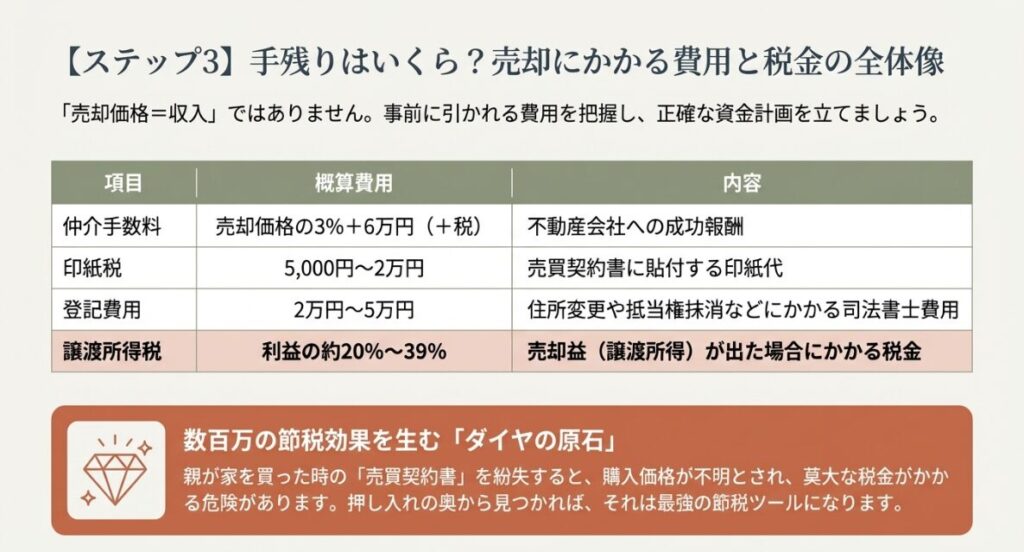 【ステップ3】手残りはいくら？売却にかかる費用と税金の全体像

「売却価格＝収入」ではありません。事前に引かれる費用を把握し、正確な資金計画を立てましょう。

| 項目 | 概算費用 | 内容 |
|---|---|---|
| 仲介手数料 | 売却価格の3%＋6万円（＋税） | 不動産会社への成功報酬 |
| 印紙税 | 5,000円〜2万円 | 売買契約書に貼付する印紙代 |
| 登記費用 | 2万円〜5万円 | 住所変更や抵当権抹消などにかかる司法書士費用 |
| 譲渡所得税 | 利益の約20%〜39% | 売却益（譲渡所得）が出た場合にかかる税金 |

数百万の節税効果を生む「ダイヤの原石」

親が家を買った時の「売買契約書」を紛失すると、購入価格が不明とされ、莫大な税金がかかる危険があります。押し入れの奥から見つかれば、それは最強の節税ツールになります。